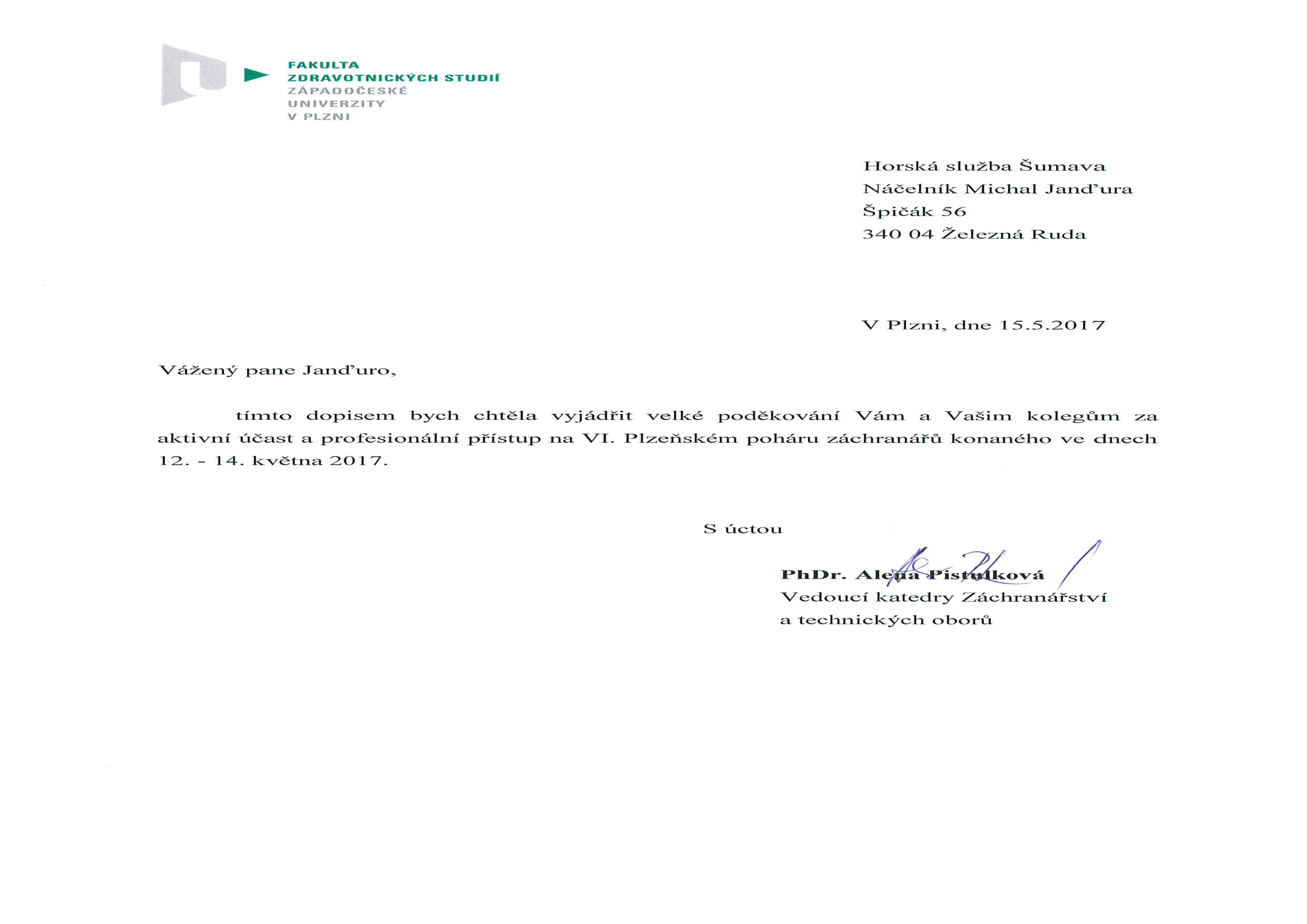 FAKULTA
ZDRAVOTNICKÝCH STUDIÍ
ZÁPADOČESKÉ
UNIVERZITY
V PLZNI

Horská služba Šumava
Náčelník Michal Janďura
Špičák 56
340 04 Železná Ruda

V Plzni, dne 15.5.2017

Vážený pane Janďuro,

tímto dopisem bych chtěla vyjádřit velké poděkování Vám a Vašim kolegům za aktivní účast a profesionální přístup na VI. Plzeňském poháru záchranářů konaného ve dnech 12. - 14. května 2017.

S úctou

PhDr. Alena Pistulková
Vedoucí katedry Záchranářství
a technických oborů